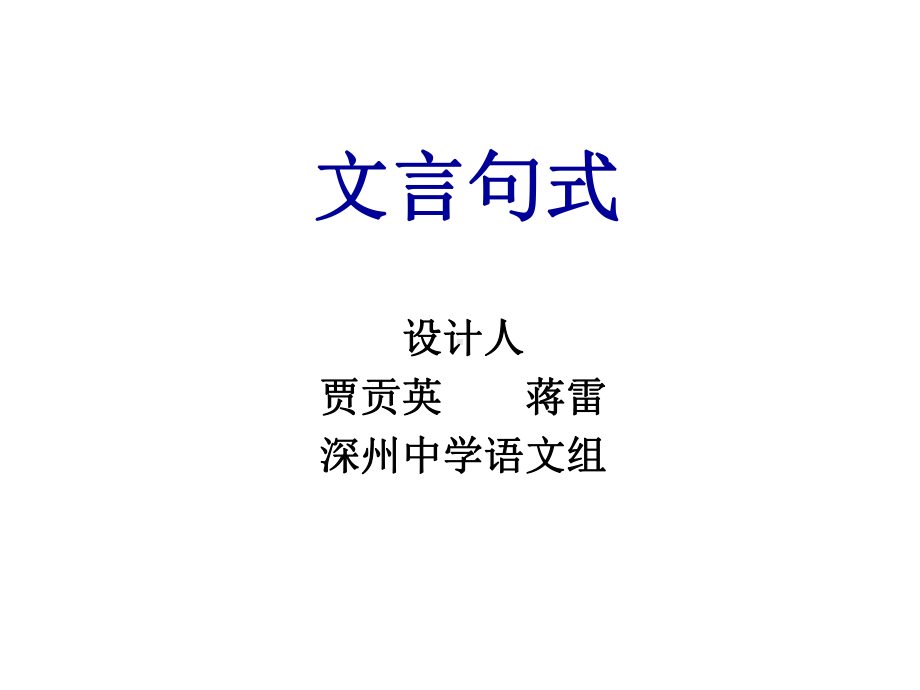 文言句式

设计人
贾贡英　　蒋雷
深州中学语文组